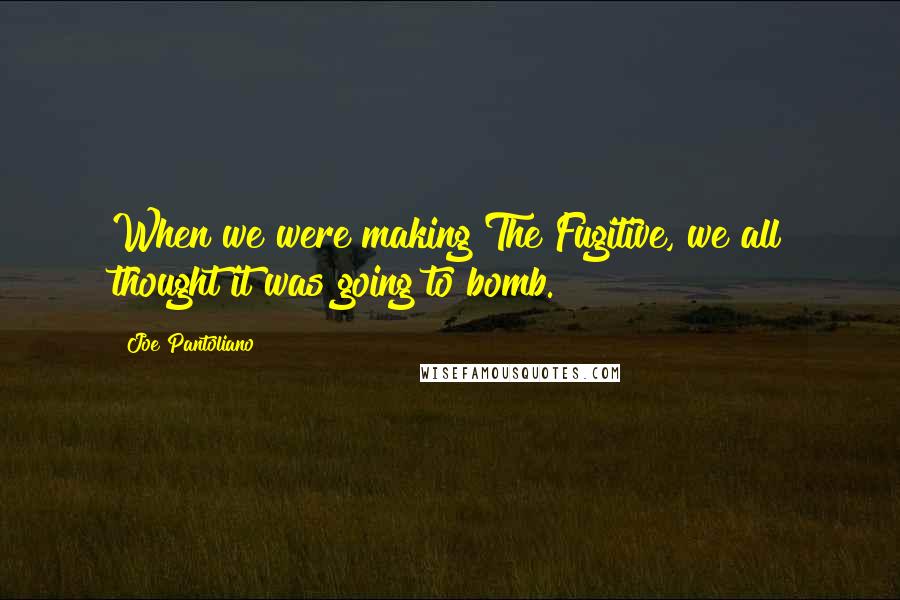 When we were making The Fugitive, we all thought it was going to bomb.

Joe Pantoliano

WISEFAMOUSQUOTES.COM